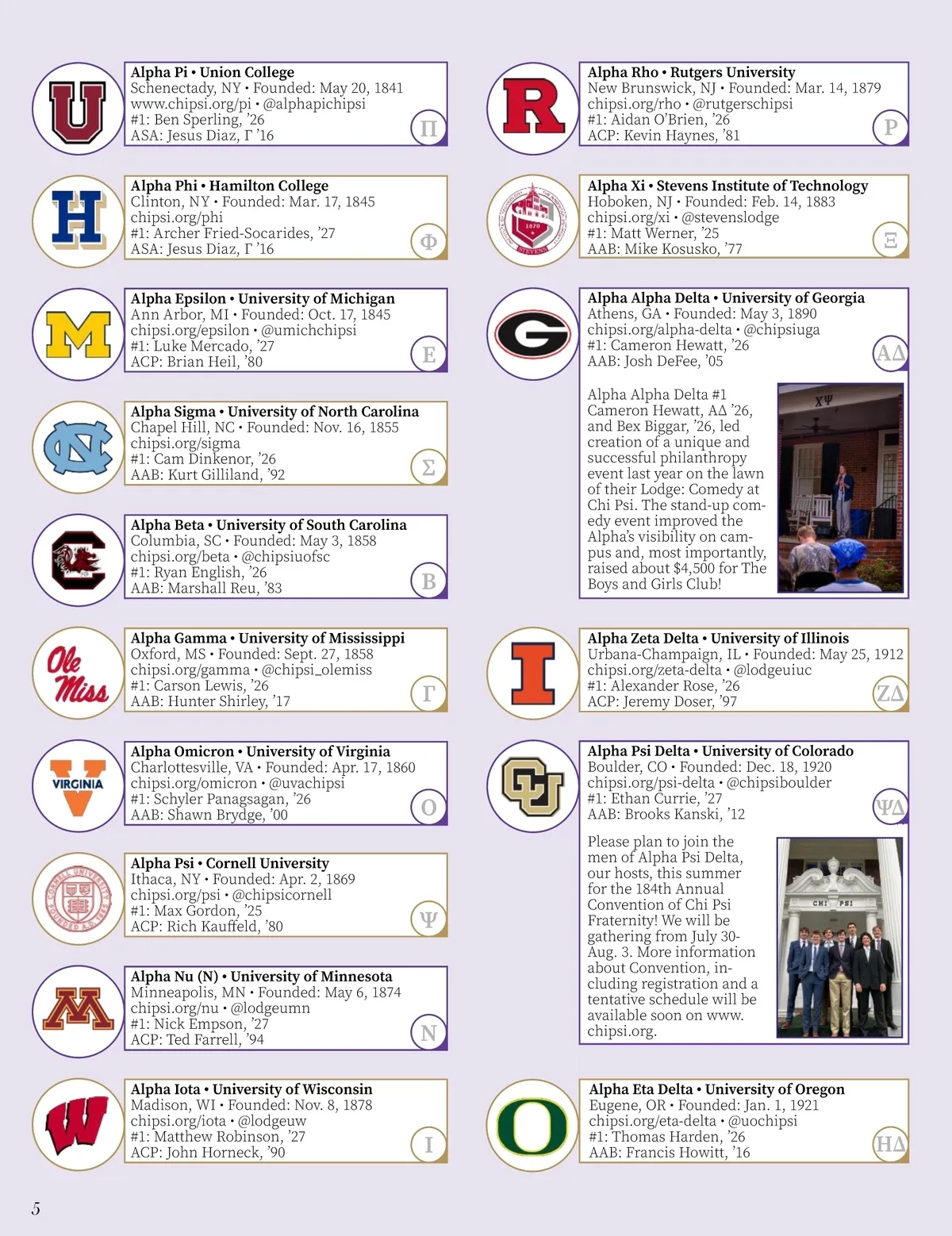 U

Alpha Pi • Union College
Schenectady, NY • Founded: May 20, 1841
www.chipsi.org/pi • @alphapichipsi
#1: Ben Sperling, '26
ASA: Jesus Diaz, Γ '16
Π

H

Alpha Phi • Hamilton College
Clinton, NY • Founded: Mar. 17, 1845
chipsi.org/phi
#1: Archer Fried-Socarides, '27
ASA: Jesus Diaz, Γ '16
Φ

M

Alpha Epsilon • University of Michigan
Ann Arbor, MI • Founded: Oct. 17, 1845
chipsi.org/epsilon • @umichchipsi
#1: Luke Mercado, '27
ACP: Brian Heil, '80
Ε

NC

Alpha Sigma • University of North Carolina
Chapel Hill, NC • Founded: Nov. 16, 1855
chipsi.org/sigma
#1: Cam Dinkenor, '26
AAB: Kurt Gilliland, '92
Σ

C

Alpha Beta • University of South Carolina
Columbia, SC • Founded: May 3, 1858
chipsi.org/beta • @chipsiuofsc
#1: Ryan English, '26
AAB: Marshall Reu, '83
Β

Ole Miss

Alpha Gamma • University of Mississippi
Oxford, MS • Founded: Sept. 27, 1858
chipsi.org/gamma • @chipsi_olemiss
#1: Carson Lewis, '26
AAB: Hunter Shirley, '17
Γ

VIRGINIA

Alpha Omicron • University of Virginia
Charlottesville, VA • Founded: Apr. 17, 1860
chipsi.org/omicron • @uvachipsi
#1: Schyler Panagsagan, '26
AAB: Shawn Brydge, '00
Ο

CORNELL UNIVERSITY FOUNDED A.D. 1865

Alpha Psi • Cornell University
Ithaca, NY • Founded: Apr. 2, 1869
chipsi.org/psi • @chipsicornell
#1: Max Gordon, '25
ACP: Rich Kauffeld, '80
Ψ

M

Alpha Nu (N) • University of Minnesota
Minneapolis, MN • Founded: May 6, 1874
chipsi.org/nu • @lodgeumn
#1: Nick Empson, '27
ACP: Ted Farrell, '94
Ν

W

Alpha Iota • University of Wisconsin
Madison, WI • Founded: Nov. 8, 1878
chipsi.org/iota • @lodgeuw
#1: Matthew Robinson, '27
ACP: John Horneck, '90
Ι

R

Alpha Rho • Rutgers University
New Brunswick, NJ • Founded: Mar. 14, 1879
chipsi.org/rho • @rutgerschipsi
#1: Aidan O'Brien, '26
ACP: Kevin Haynes, '81
Ρ

1870 STEVENS

Alpha Xi • Stevens Institute of Technology
Hoboken, NJ • Founded: Feb. 14, 1883
chipsi.org/xi • @stevenslodge
#1: Matt Werner, '25
AAB: Mike Kosusko, '77
Ξ

G

Alpha Alpha Delta • University of Georgia
Athens, GA • Founded: May 3, 1890
chipsi.org/alpha-delta • @chipsiuga
#1: Cameron Hewatt, '26
AAB: Josh DeFee, '05
ΑΔ

Alpha Alpha Delta #1 Cameron Hewatt, ΑΔ '26, and Bex Biggar, '26, led creation of a unique and successful philanthropy event last year on the lawn of their Lodge: Comedy at Chi Psi. The stand-up comedy event improved the Alpha's visibility on campus and, most importantly, raised about $4,500 for The Boys and Girls Club!

ΧΨ

I

Alpha Zeta Delta • University of Illinois
Urbana-Champaign, IL • Founded: May 25, 1912
chipsi.org/zeta-delta • @lodgeuiuc
#1: Alexander Rose, '26
ACP: Jeremy Doser, '97
ΖΔ

CU

Alpha Psi Delta • University of Colorado
Boulder, CO • Founded: Dec. 18, 1920
chipsi.org/psi-delta • @chipsiboulder
#1: Ethan Currie, '27
AAB: Brooks Kanski, '12
ΨΔ

Please plan to join the men of Alpha Psi Delta, our hosts, this summer for the 184th Annual Convention of Chi Psi Fraternity! We will be gathering from July 30-Aug. 3. More information about Convention, including registration and a tentative schedule will be available soon on www.chipsi.org.

CHI PSI

O

Alpha Eta Delta • University of Oregon
Eugene, OR • Founded: Jan. 1, 1921
chipsi.org/eta-delta • @uochipsi
#1: Thomas Harden, '26
AAB: Francis Howitt, '16
ΗΔ

5